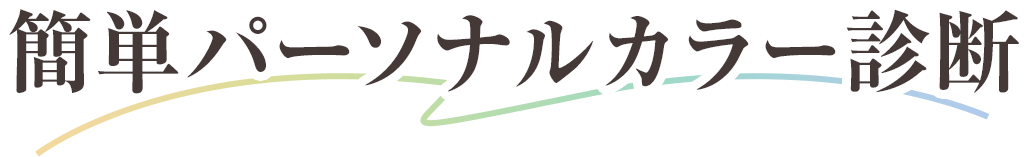 簡単パーソナルカラー診断